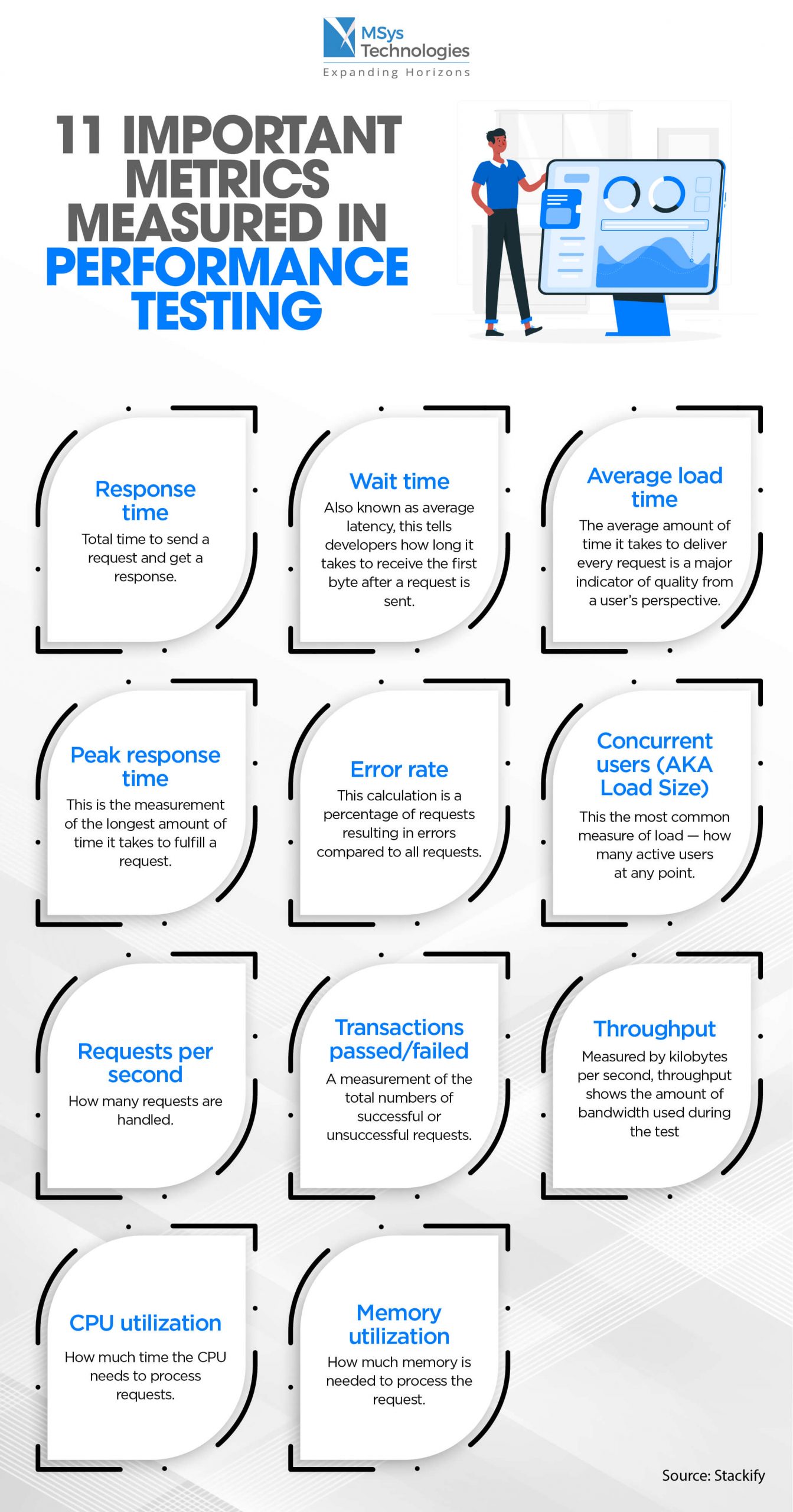 MSys Technologies
Expanding Horizons

11 IMPORTANT METRICS MEASURED IN PERFORMANCE TESTING

Response time
Total time to send a request and get a response.

Wait time
Also known as average latency, this tells developers how long it takes to receive the first byte after a request is sent.

Average load time
The average amount of time it takes to deliver every request is a major indicator of quality from a user's perspective.

Peak response time
This is the measurement of the longest amount of time it takes to fulfill a request.

Error rate
This calculation is a percentage of requests resulting in errors compared to all requests.

Concurrent users (AKA Load Size)
This the most common measure of load — how many active users at any point.

Requests per second
How many requests are handled.

Transactions passed/failed
A measurement of the total numbers of successful or unsuccessful requests.

Throughput
Measured by kilobytes per second, throughput shows the amount of bandwidth used during the test

CPU utilization
How much time the CPU needs to process requests.

Memory utilization
How much memory is needed to process the request.

Source: Stackify